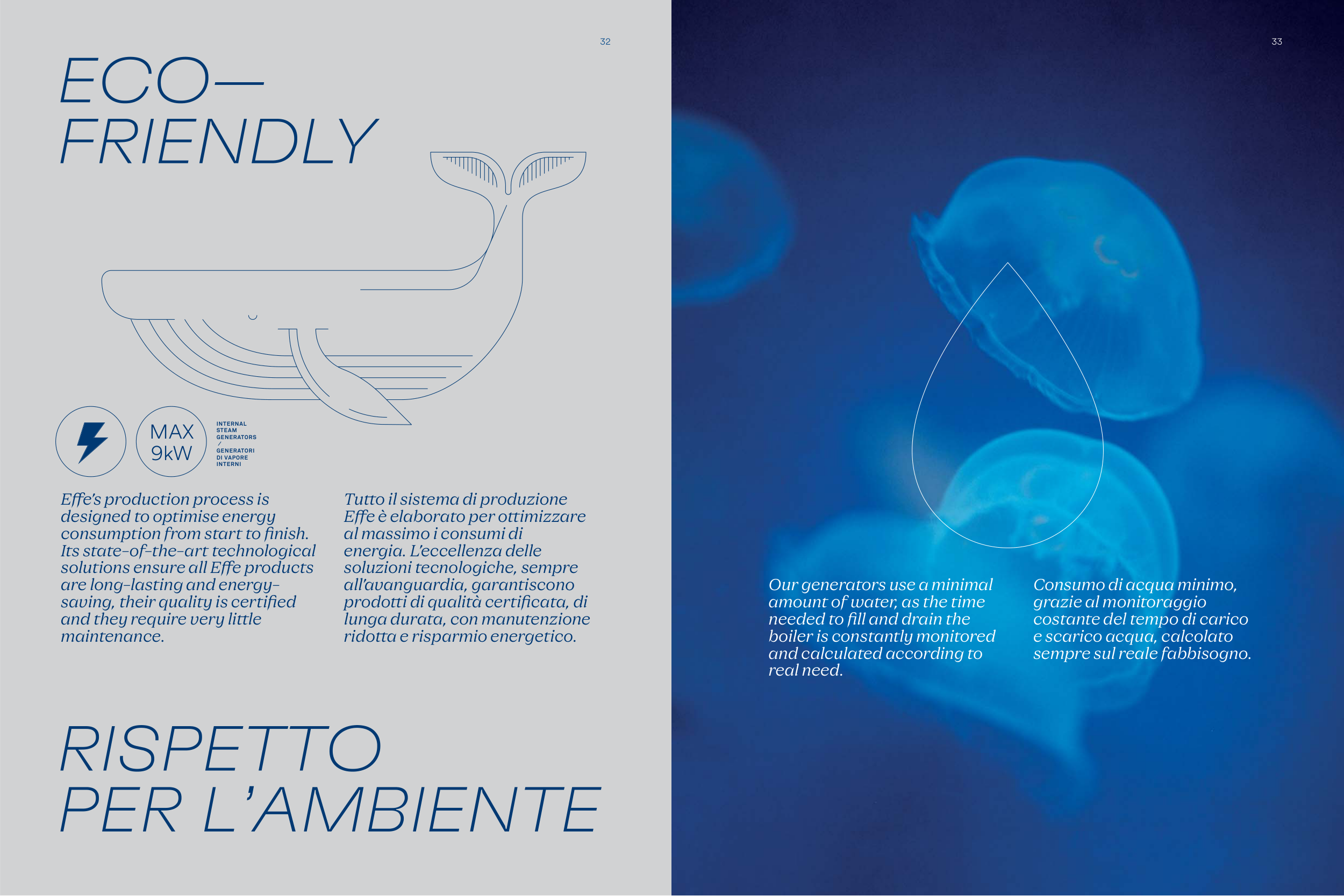 32

ECO—
FRIENDLY

MAX 9kW

INTERNAL STEAM GENERATORS / GENERATORI DI VAPORE INTERNI

Effe's production process is designed to optimise energy consumption from start to finish. Its state-of-the-art technological solutions ensure all Effe products are long-lasting and energy-saving, their quality is certified and they require very little maintenance.

Tutto il sistema di produzione Effe è elaborato per ottimizzare al massimo i consumi di energia. L'eccellenza delle soluzioni tecnologiche, sempre all'avanguardia, garantiscono prodotti di qualità certificata, di lunga durata, con manutenzione ridotta e risparmio energetico.

RISPETTO
PER L'AMBIENTE

33

Our generators use a minimal amount of water, as the time needed to fill and drain the boiler is constantly monitored and calculated according to real need.

Consumo di acqua minimo, grazie al monitoraggio costante del tempo di carico e scarico acqua, calcolato sempre sul reale fabbisogno.